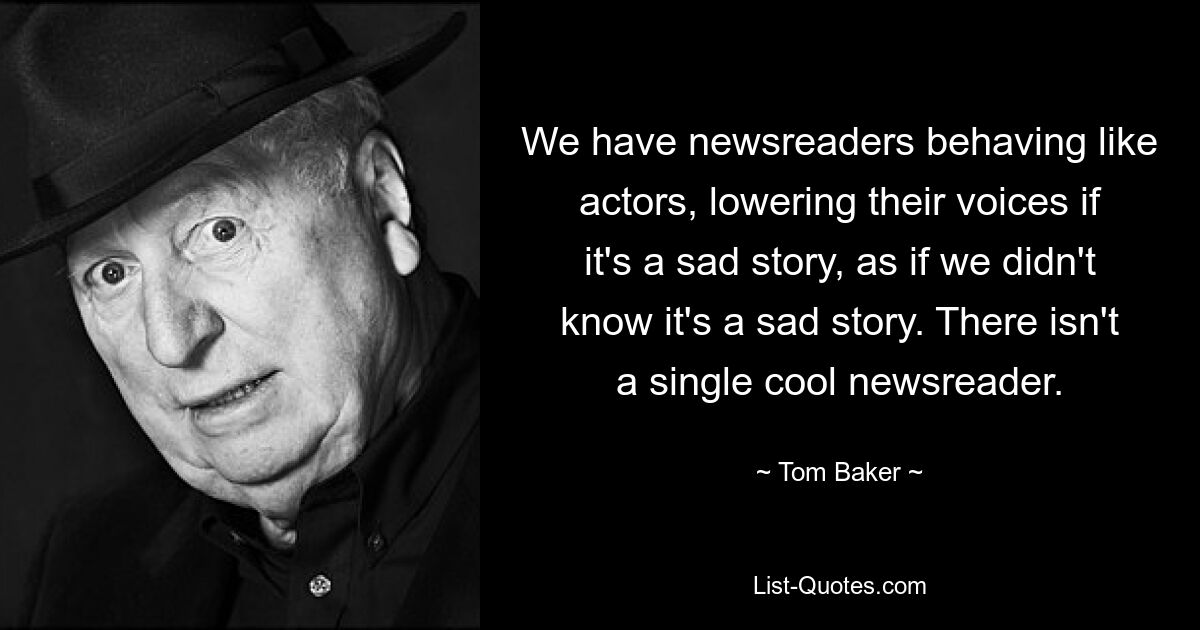 We have newsreaders behaving like actors, lowering their voices if it's a sad story, as if we didn't know it's a sad story. There isn't a single cool newsreader.

~ Tom Baker ~

List-Quotes.com